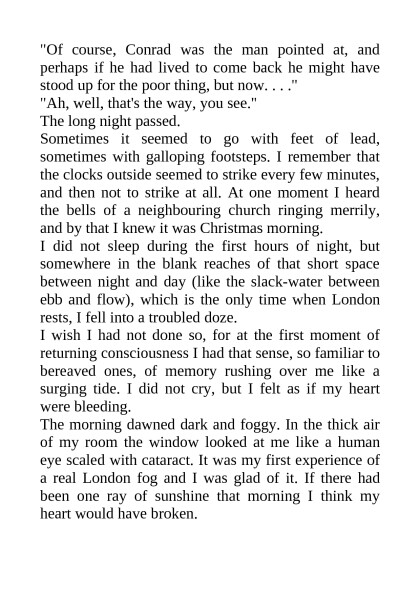 "Of course, Conrad was the man pointed at, and perhaps if he had lived to come back he might have stood up for the poor thing, but now. . . ."

"Ah, well, that's the way, you see."

The long night passed.

Sometimes it seemed to go with feet of lead, sometimes with galloping footsteps. I remember that the clocks outside seemed to strike every few minutes, and then not to strike at all. At one moment I heard the bells of a neighbouring church ringing merrily, and by that I knew it was Christmas morning.

I did not sleep during the first hours of night, but somewhere in the blank reaches of that short space between night and day (like the slack-water between ebb and flow), which is the only time when London rests, I fell into a troubled doze.

I wish I had not done so, for at the first moment of returning consciousness I had that sense, so familiar to bereaved ones, of memory rushing over me like a surging tide. I did not cry, but I felt as if my heart were bleeding.

The morning dawned dark and foggy. In the thick air of my room the window looked at me like a human eye scaled with cataract. It was my first experience of a real London fog and I was glad of it. If there had been one ray of sunshine that morning I think my heart would have broken.